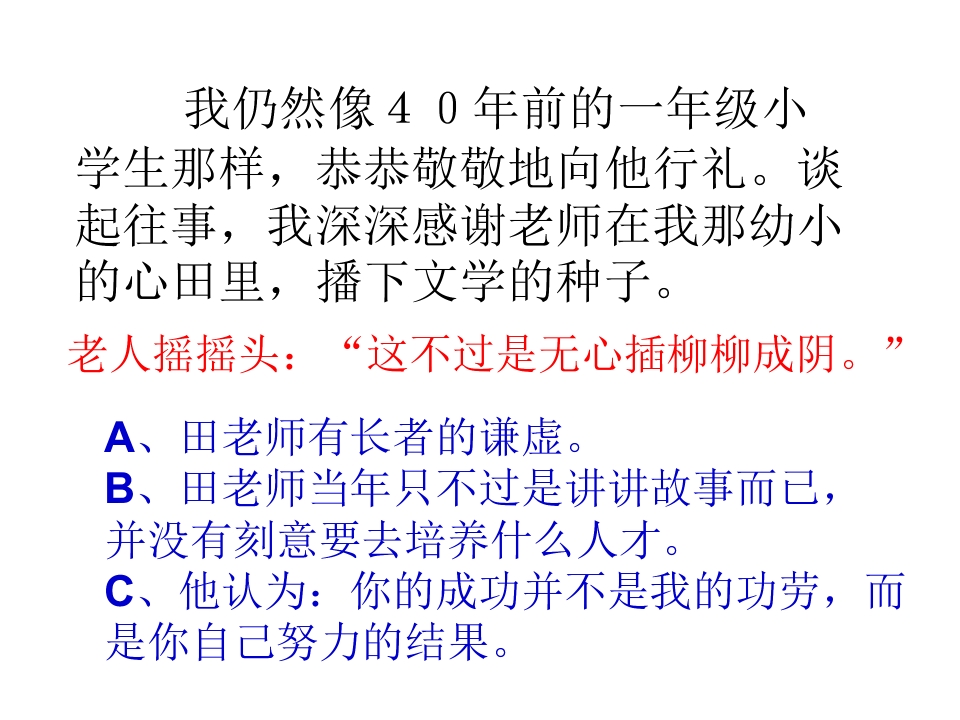 我仍然像40年前的一年级小学生那样，恭恭敬敬地向他行礼。谈起往事，我深深感谢老师在我那幼小的心田里，播下文学的种子。

老人摇摇头：“这不过是无心插柳柳成阴。”

A、田老师有长者的谦虚。
B、田老师当年只不过是讲讲故事而已，并没有刻意要去培养什么人才。
C、他认为：你的成功并不是我的功劳，而是你自己努力的结果。